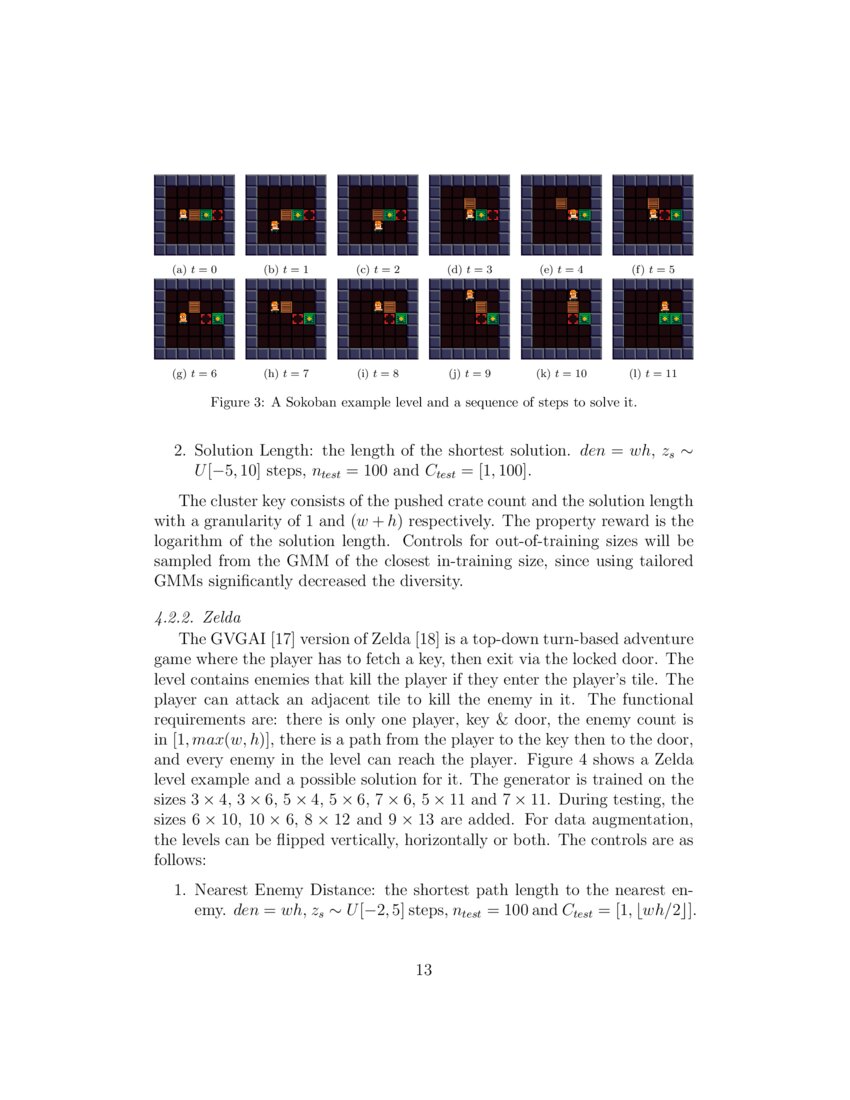 (a) $t = 0$ (b) $t = 1$ (c) $t = 2$ (d) $t = 3$ (e) $t = 4$ (f) $t = 5$

(g) $t = 6$ (h) $t = 7$ (i) $t = 8$ (j) $t = 9$ (k) $t = 10$ (l) $t = 11$

Figure 3: A Sokoban example level and a sequence of steps to solve it.

2. Solution Length: the length of the shortest solution. $den = wh$, $z_s \sim U[-5, 10]$ steps, $n_{test} = 100$ and $C_{test} = [1, 100]$.

The cluster key consists of the pushed crate count and the solution length with a granularity of 1 and $(w + h)$ respectively. The property reward is the logarithm of the solution length. Controls for out-of-training sizes will be sampled from the GMM of the closest in-training size, since using tailored GMMs significantly decreased the diversity.

4.2.2. Zelda

The GVGAI [17] version of Zelda [18] is a top-down turn-based adventure game where the player has to fetch a key, then exit via the locked door. The level contains enemies that kill the player if they enter the player's tile. The player can attack an adjacent tile to kill the enemy in it. The functional requirements are: there is only one player, key & door, the enemy count is in $[1, max(w, h)]$, there is a path from the player to the key then to the door, and every enemy in the level can reach the player. Figure 4 shows a Zelda level example and a possible solution for it. The generator is trained on the sizes $3 \times 4$, $3 \times 6$, $5 \times 4$, $5 \times 6$, $7 \times 6$, $5 \times 11$ and $7 \times 11$. During testing, the sizes $6 \times 10$, $10 \times 6$, $8 \times 12$ and $9 \times 13$ are added. For data augmentation, the levels can be flipped vertically, horizontally or both. The controls are as follows:

1. Nearest Enemy Distance: the shortest path length to the nearest enemy. $den = wh$, $z_s \sim U[-2, 5]$ steps, $n_{test} = 100$ and $C_{test} = [1, \lfloor wh/2 \rfloor]$.

13